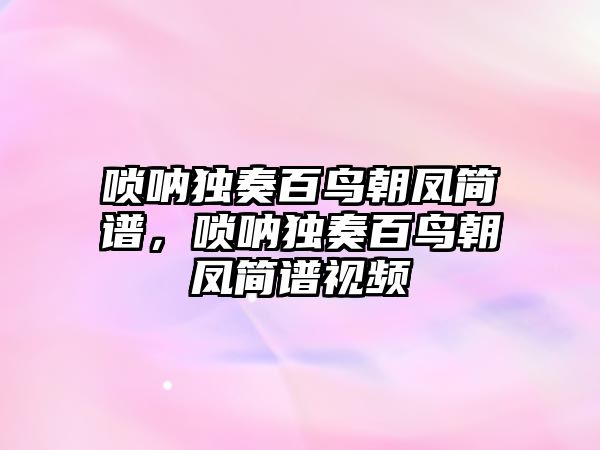 唢呐独奏百鸟朝凤简谱，唢呐独奏百鸟朝凤简谱视频